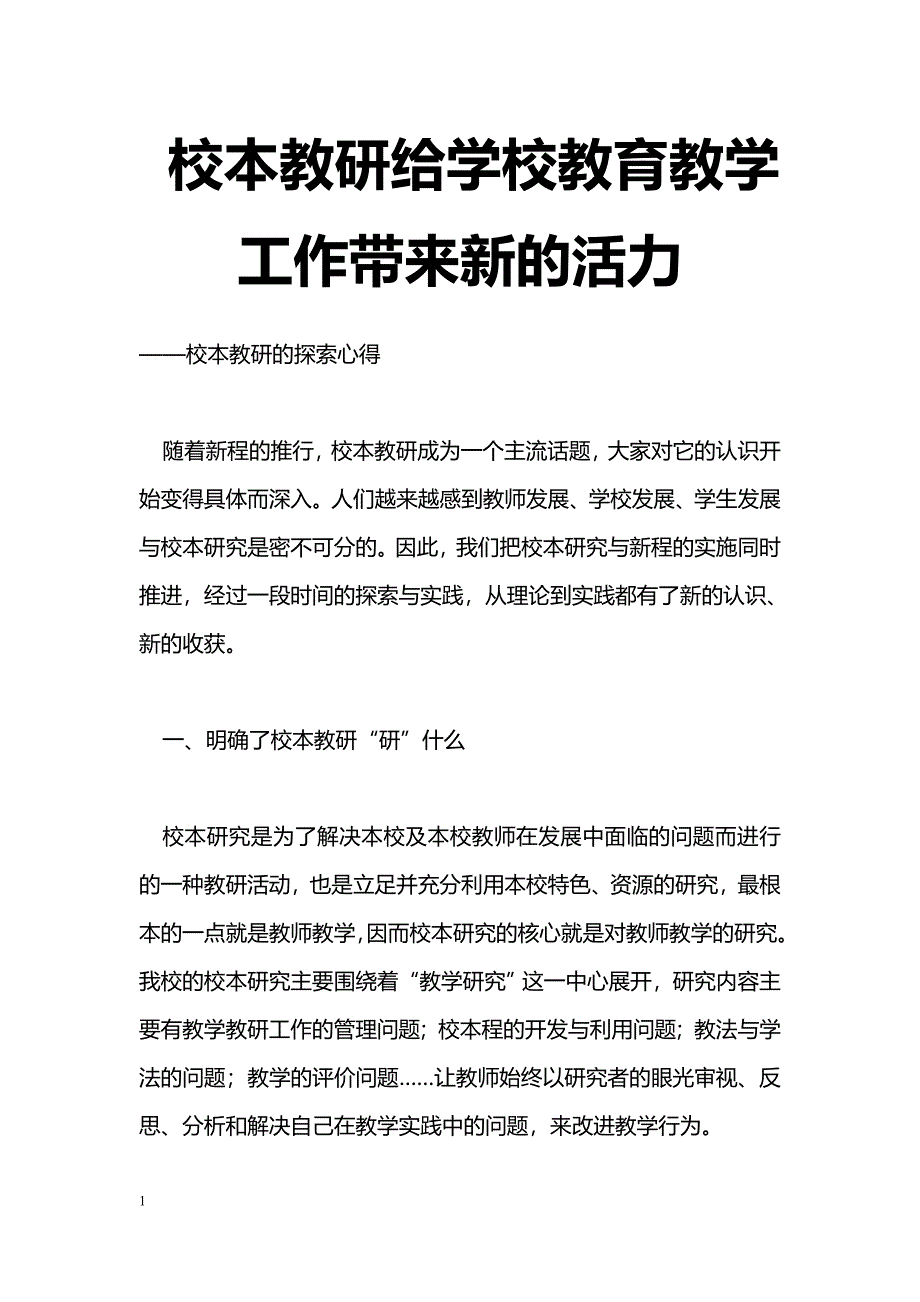 校本教研给学校教育教学工作带来新的活力

——校本教研的探索心得

随着新程的推行，校本教研成为一个主流话题，大家对它的认识开始变得具体而深入。人们越来越感到教师发展、学校发展、学生发展与校本研究是密不可分的。因此，我们把校本研究与新程的实施同时推进，经过一段时间的探索与实践，从理论到实践都有了新的认识、新的收获。

一、明确了校本教研“研”什么

校本研究是为了解决本校及本校教师在发展中面临的问题而进行的一种教研活动，也是立足并充分利用本校特色、资源的研究，最根本的一点就是教师教学,因而校本研究的核心就是对教师教学的研究。我校的校本研究主要围绕着“教学研究”这一中心展开，研究内容主要有教学教研工作的管理问题；校本程的开发与利用问题；教法与学法的问题；教学的评价问题......让教师始终以研究者的眼光审视、反思、分析和解决自己在教学实践中的问题，来改进教学行为。

1